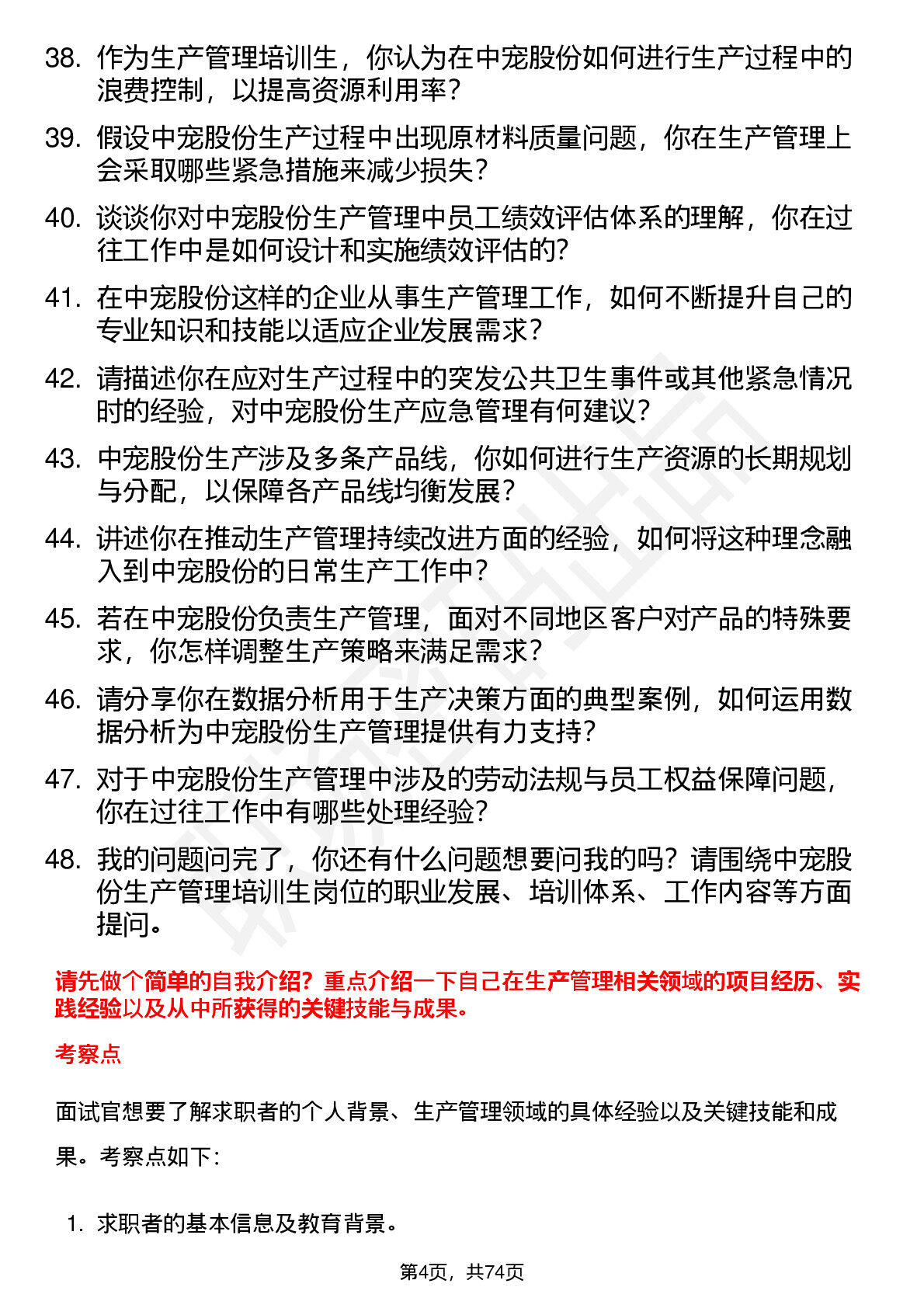 38. 作为生产管理培训生，你认为在中宠股份如何进行生产过程中的浪费控制，以提高资源利用率？

39. 假设中宠股份生产过程中出现原材料质量问题，你在生产管理上会采取哪些紧急措施来减少损失？

40. 谈谈你对中宠股份生产管理中员工绩效评估体系的理解，你在过往工作中是如何设计和实施绩效评估的？

41. 在中宠股份这样的企业从事生产管理工作，如何不断提升自己的专业知识和技能以适应企业发展需求？

42. 请描述你在应对生产过程中的突发公共卫生事件或其他紧急情况时的经验，对中宠股份生产应急管理有何建议？

43. 中宠股份生产涉及多条产品线，你如何进行生产资源的长期规划与分配，以保障各产品线均衡发展？

44. 讲述你在推动生产管理持续改进方面的经验，如何将这种理念融入到中宠股份的日常生产工作中？

45. 若在中宠股份负责生产管理，面对不同地区客户对产品的特殊要求，你怎样调整生产策略来满足需求？

46. 请分享你在数据分析用于生产决策方面的典型案例，如何运用数据分析为中宠股份生产管理提供有力支持？

47. 对于中宠股份生产管理中涉及的劳动法规与员工权益保障问题，你在过往工作中有哪些处理经验？

48. 我的问题问完了，你还有什么问题想要问我的吗？请围绕中宠股份生产管理培训生岗位的职业发展、培训体系、工作内容等方面提问。

请先做个简单的自我介绍？重点介绍一下自己在生产管理相关领域的项目经历、实践经验以及从中所获得的关键技能与成果。

考察点

面试官想要了解求职者的个人背景、生产管理领域的具体经验以及关键技能和成果。考察点如下：

1. 求职者的基本信息及教育背景。

第4页，共74页